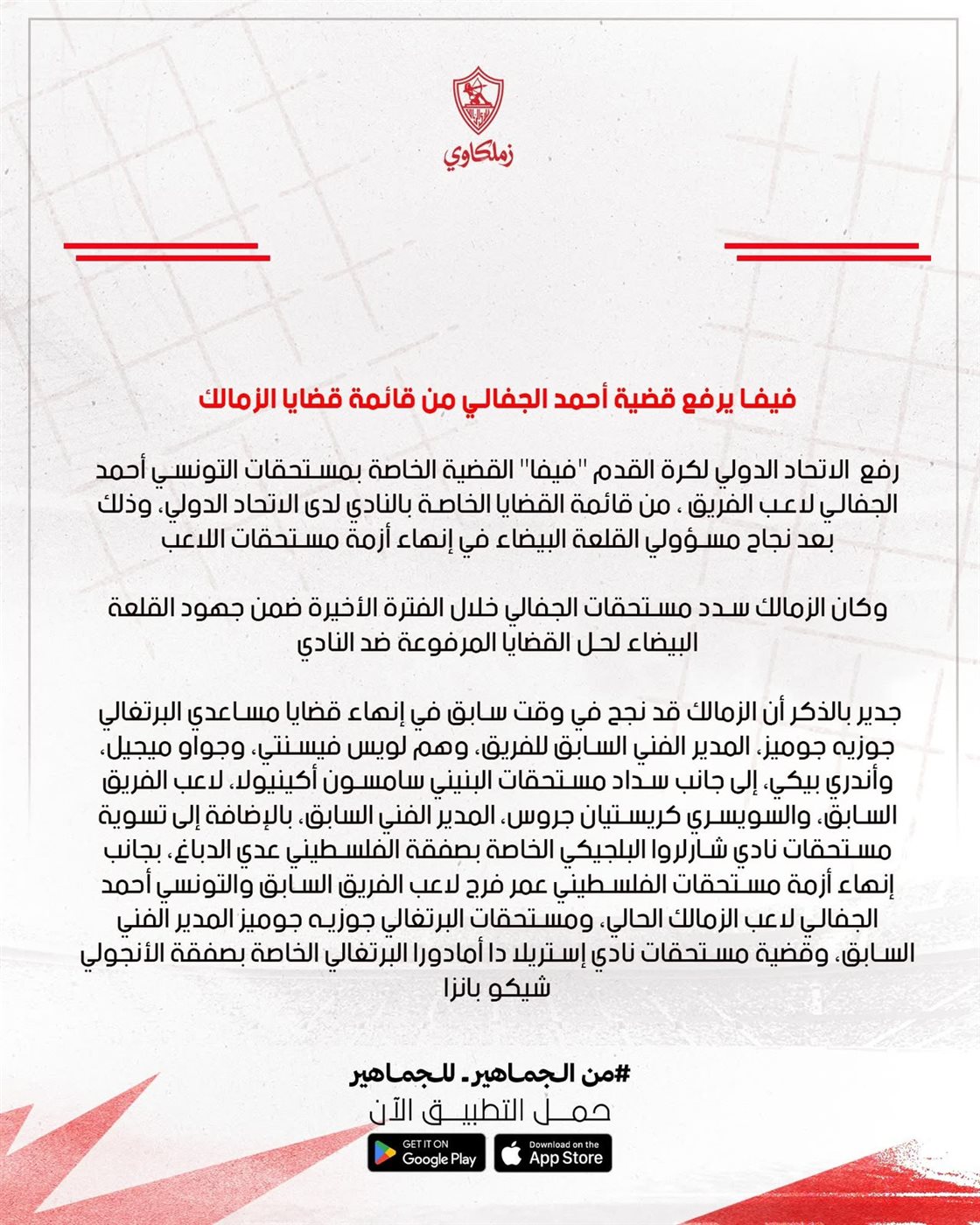 زملكاوي

فيفا يرفع قضية أحمد الجفالي من قائمة قضايا الزمالك

رفع الاتحاد الدولي لكرة القدم "فيفا" القضية الخاصة بمستحقات التونسي أحمد الجفالي لاعب الفريق ، من قائمة القضايا الخاصة بالنادي لدى الاتحاد الدولي، وذلك بعد نجاح مسؤولي القلعة البيضاء في إنهاء أزمة مستحقات اللاعب

وكان الزمالك سدد مستحقات الجفالي خلال الفترة الأخيرة ضمن جهود القلعة البيضاء لحل القضايا المرفوعة ضد النادي

جدير بالذكر أن الزمالك قد نجح في وقت سابق في إنهاء قضايا مساعدي البرتغالي جوزيه جوميز، المدير الفني السابق للفريق، وهم لويس فيسنتي، وجواو ميجيل، وأندري بيكي، إلى جانب سداد مستحقات البنيني سامسون أكينيولا، لاعب الفريق السابق، والسويسري كريستيان جروس، المدير الفني السابق، بالإضافة إلى تسوية مستحقات نادي شارلروا البلجيكي الخاصة بصفقة الفلسطيني عدي الدباغ، بجانب إنهاء أزمة مستحقات الفلسطيني عمر فرج لاعب الفريق السابق والتونسي أحمد الجفالي لاعب الزمالك الحالي، ومستحقات البرتغالي جوزيه جوميز المدير الفني السابق، وقضية مستحقات نادي إستريلا دا أمادورا البرتغالي الخاصة بصفقة الأنجولي شيكو بانزا

#من الجماهير. للجماهير
حمل التطبيق الآن
GET IT ON Google Play
Download on the App Store